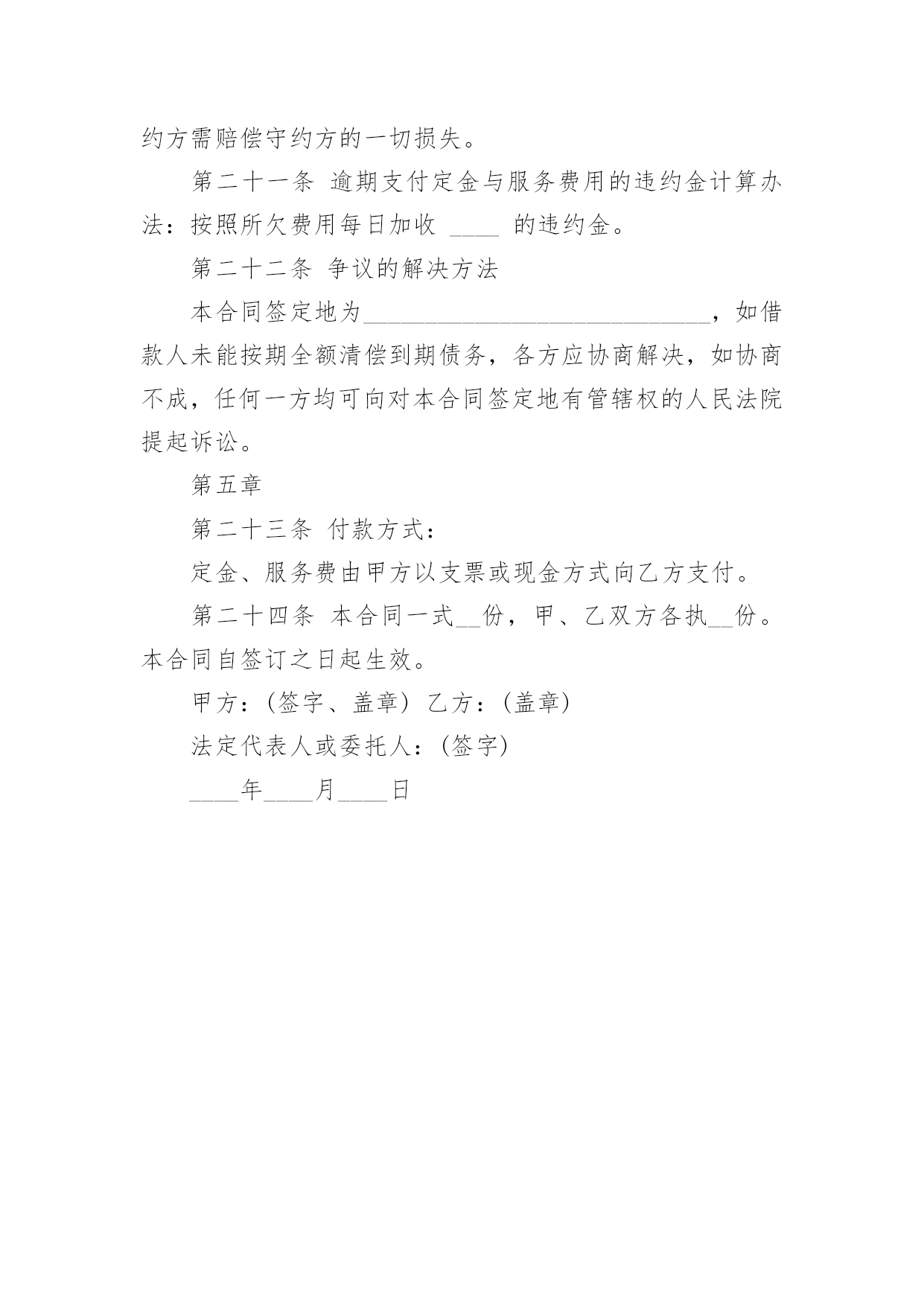 约方需赔偿守约方的一切损失。

第二十一条 逾期支付定金与服务费用的违约金计算办法：按照所欠费用每日加收 ____ 的违约金。

第二十二条 争议的解决方法

本合同签定地为____________________________，如借款人未能按期全额清偿到期债务，各方应协商解决，如协商不成，任何一方均可向对本合同签定地有管辖权的人民法院提起诉讼。

第五章

第二十三条 付款方式：

定金、服务费由甲方以支票或现金方式向乙方支付。

第二十四条 本合同一式__份，甲、乙双方各执__份。本合同自签订之日起生效。

甲方：(签字、盖章) 乙方：(盖章)

法定代表人或委托人：(签字)

____年____月____日